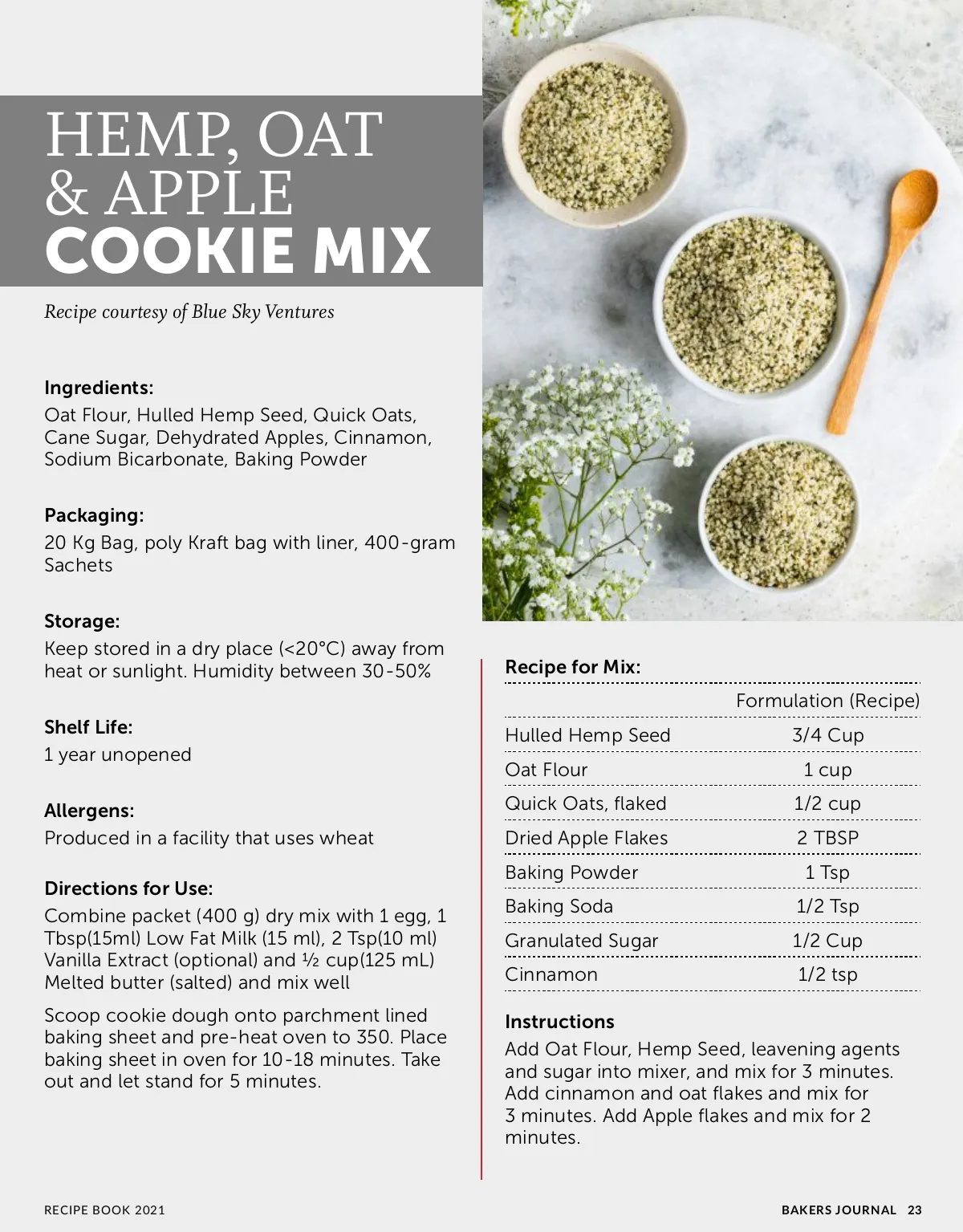 HEMP, OAT & APPLE COOKIE MIX

Recipe courtesy of Blue Sky Ventures

Ingredients:
Oat Flour, Hulled Hemp Seed, Quick Oats, Cane Sugar, Dehydrated Apples, Cinnamon, Sodium Bicarbonate, Baking Powder

Packaging:
20 Kg Bag, poly Kraft bag with liner, 400-gram Sachets

Storage:
Keep stored in a dry place (<20°C) away from heat or sunlight. Humidity between 30-50%

Shelf Life:
1 year unopened

Allergens:
Produced in a facility that uses wheat

Directions for Use:
Combine packet (400 g) dry mix with 1 egg, 1 Tbsp(15ml) Low Fat Milk (15 ml), 2 Tsp(10 ml) Vanilla Extract (optional) and ½ cup(125 mL) Melted butter (salted) and mix well

Scoop cookie dough onto parchment lined baking sheet and pre-heat oven to 350. Place baking sheet in oven for 10-18 minutes. Take out and let stand for 5 minutes.

Recipe for Mix:

|  | Formulation (Recipe) |
|---|---|
| Hulled Hemp Seed | 3/4 Cup |
| Oat Flour | 1 cup |
| Quick Oats, flaked | 1/2 cup |
| Dried Apple Flakes | 2 TBSP |
| Baking Powder | 1 Tsp |
| Baking Soda | 1/2 Tsp |
| Granulated Sugar | 1/2 Cup |
| Cinnamon | 1/2 tsp |

Instructions
Add Oat Flour, Hemp Seed, leavening agents and sugar into mixer, and mix for 3 minutes. Add cinnamon and oat flakes and mix for 3 minutes. Add Apple flakes and mix for 2 minutes.

RECIPE BOOK 2021

BAKERS JOURNAL 23